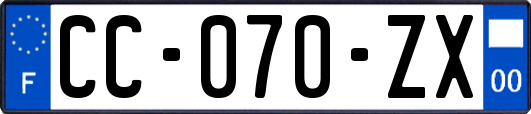 F
CC-070-ZX
00